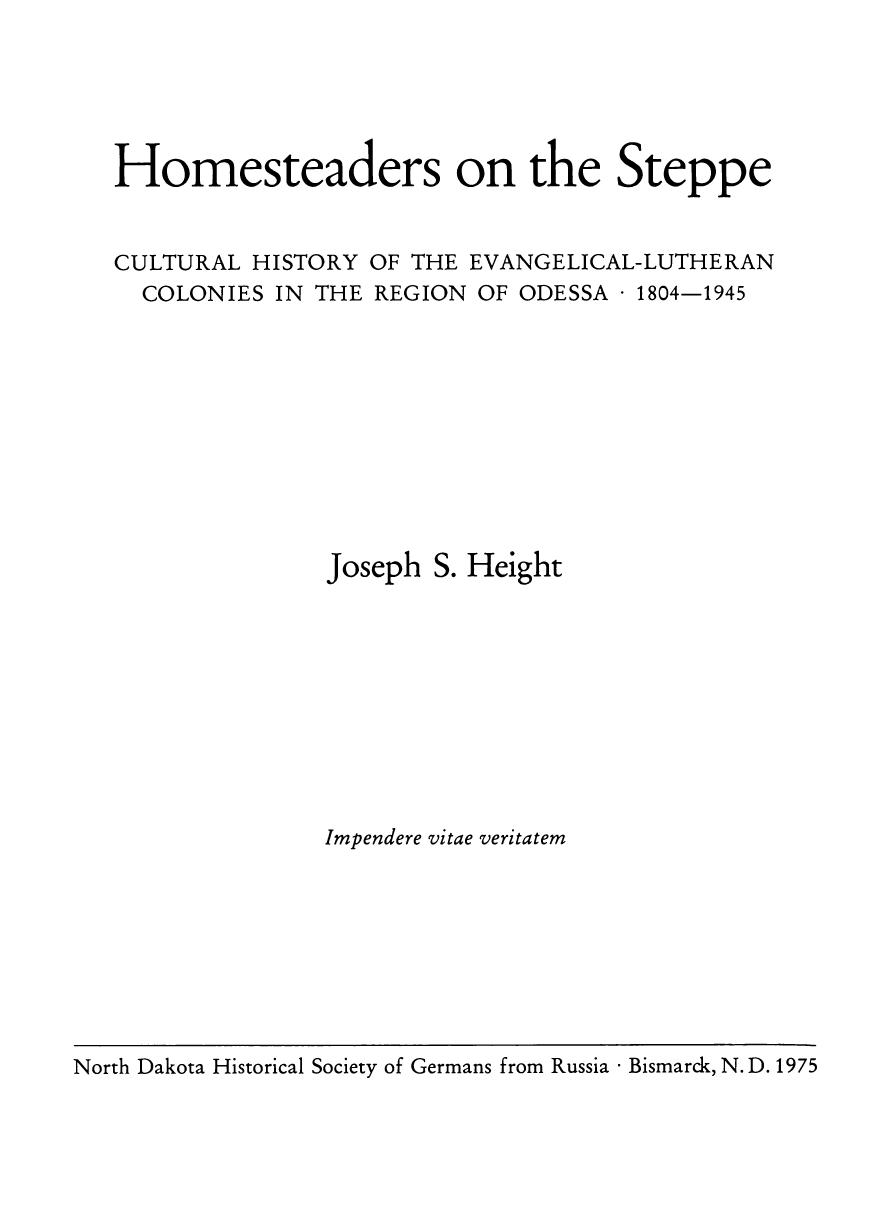 Homesteaders on the Steppe

CULTURAL HISTORY OF THE EVANGELICAL-LUTHERAN COLONIES IN THE REGION OF ODESSA · 1804—1945

Joseph S. Height

Impendere vitae veritatem

North Dakota Historical Society of Germans from Russia · Bismarck, N. D. 1975